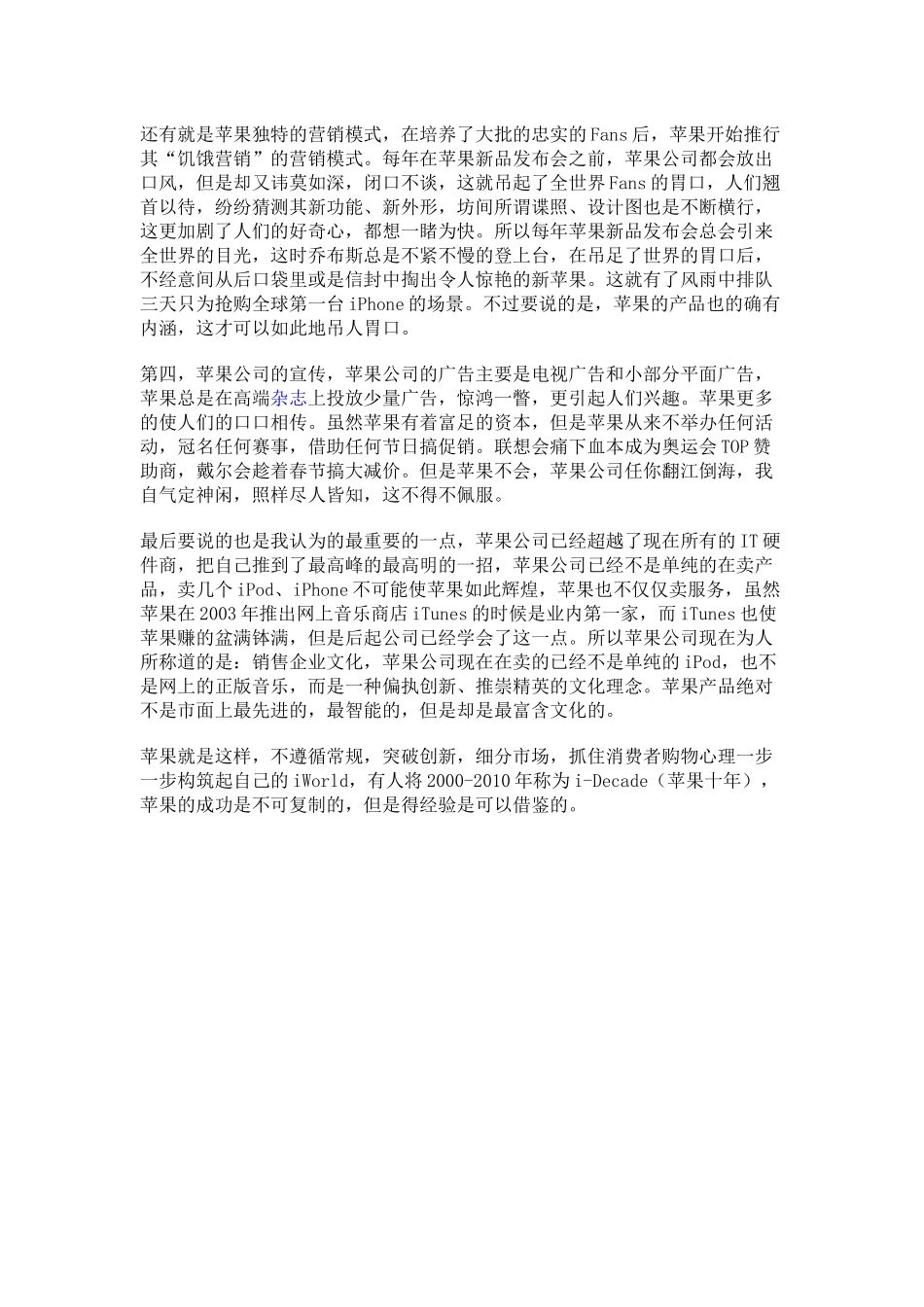 还有就是苹果独特的营销模式，在培养了大批的忠实的Fans后，苹果开始推行其“饥饿营销”的营销模式。每年在苹果新品发布会之前，苹果公司都会放出口风，但是却又讳莫如深，闭口不谈，这就吊起了全世界Fans的胃口，人们翘首以待，纷纷猜测其新功能、新外形，坊间所谓谍照、设计图也是不断横行，这更加剧了人们的好奇心，都想一睹为快。所以每年苹果新品发布会总会引来全世界的目光，这时乔布斯总是不紧不慢的登上台，在吊足了世界的胃口后，不经意间从后口袋里或是信封中掏出令人惊艳的新苹果。这就有了风雨中排队三天只为抢购全球第一台iPhone的场景。不过要说的是，苹果的产品也的确有内涵，这才可以如此地吊人胃口。

第四，苹果公司的宣传，苹果公司的广告主要是电视广告和小部分平面广告，苹果总是在高端杂志上投放少量广告，惊鸿一瞥，更引起人们兴趣。苹果更多的使人们的口口相传。虽然苹果有着富足的资本，但是苹果从来不举办任何活动，冠名任何赛事，借助任何节日搞促销。联想会痛下血本成为奥运会TOP赞助商，戴尔会趁着春节搞大减价。但是苹果不会，苹果公司任你翻江倒海，我自气定神闲，照样尽人皆知，这不得不佩服。

最后要说的也是我认为的最重要的一点，苹果公司已经超越了现在所有的IT硬件商，把自己推到了最高峰的最高明的一招，苹果公司已经不是单纯的在卖产品，卖几个iPod、iPhone不可能使苹果如此辉煌，苹果也不仅仅卖服务，虽然苹果在2003年推出网上音乐商店iTunes的时候是业内第一家，而iTunes也使苹果赚的盆满钵满，但是后起公司已经学会了这一点。所以苹果公司现在为人所称道的是：销售企业文化，苹果公司现在在卖的已经不是单纯的iPod，也不是网上的正版音乐，而是一种偏执创新、推崇精英的文化理念。苹果产品绝对不是市面上最先进的，最智能的，但是却是最富含文化的。

苹果就是这样，不遵循常规，突破创新，细分市场，抓住消费者购物心理一步一步构筑起自己的iWorld，有人将2000-2010年称为i-Decade（苹果十年），苹果的成功是不可复制的，但是得经验是可以借鉴的。